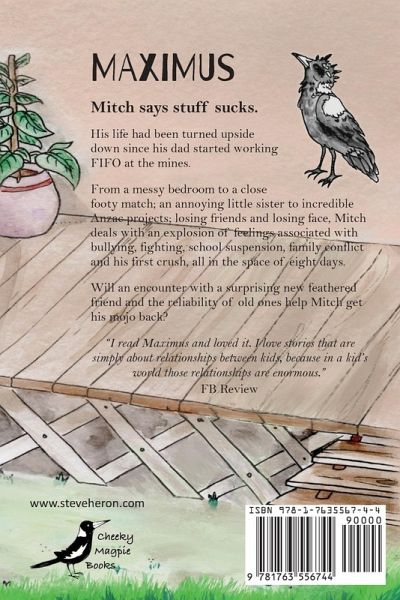 MAXIMUS

Mitch says stuff sucks.

His life had been turned upside down since his dad started working FIFO at the mines.

From a messy bedroom to a close footy match; an annoying little sister to incredible Anzac projects; losing friends and losing face, Mitch deals with an explosion of feelings associated with bullying, fighting, school suspension, family conflict and his first crush, all in the space of eight days.

Will an encounter with a surprising new feathered friend and the reliability of old ones help Mitch get his mojo back?

"I read Maximus and loved it. I love stories that are simply about relationships between kids, because in a kid's world those relationships are enormous."
FB Review

www.steveheron.com

Cheeky
Magpie
Books

ISBN 978-1-7635567-4-4
90000
9 781763 556744